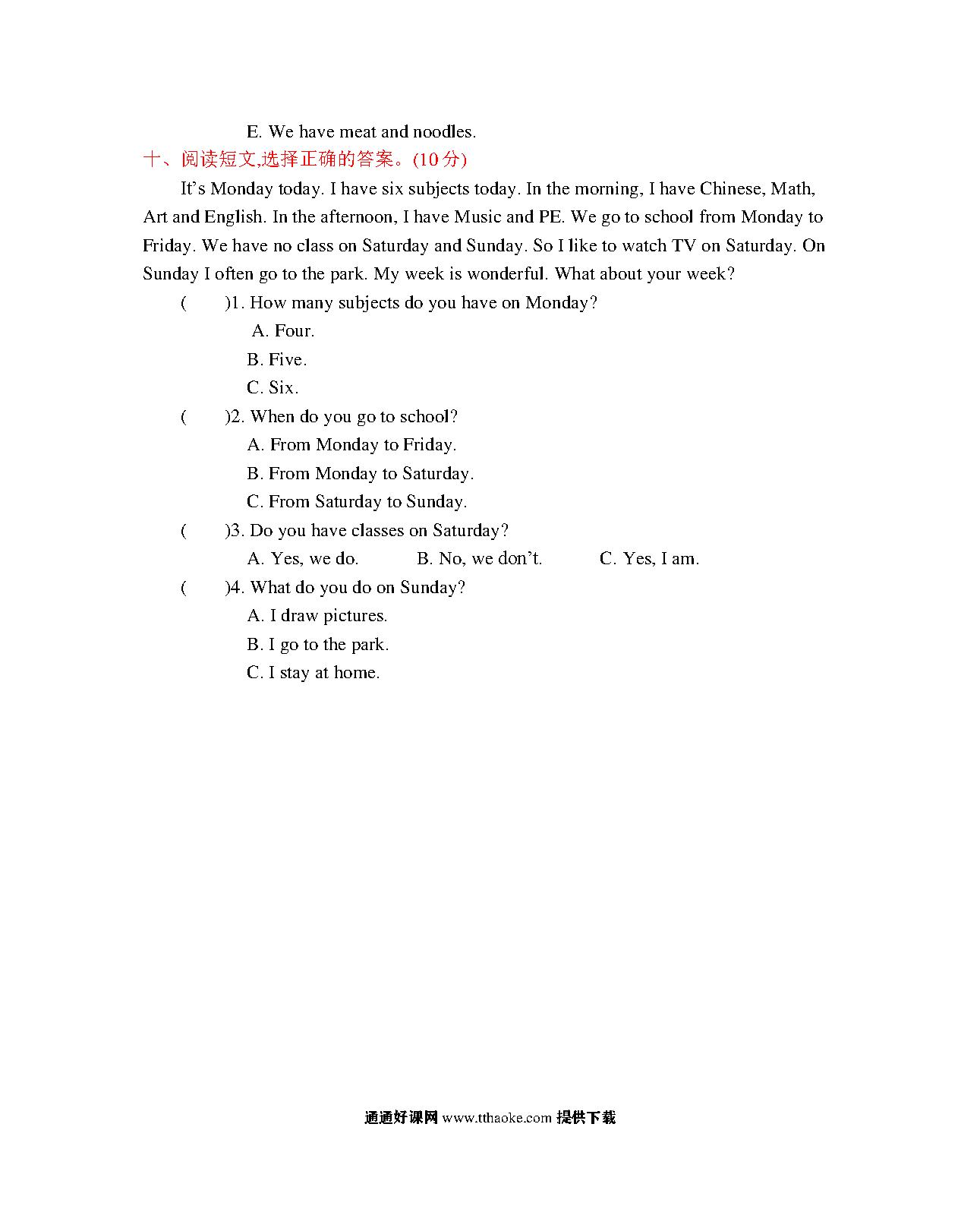 E. We have meat and noodles.

十、阅读短文,选择正确的答案。(10 分)

It's Monday today. I have six subjects today. In the morning, I have Chinese, Math, Art and English. In the afternoon, I have Music and PE. We go to school from Monday to Friday. We have no class on Saturday and Sunday. So I like to watch TV on Saturday. On Sunday I often go to the park. My week is wonderful. What about your week?

(　　)1. How many subjects do you have on Monday?

A. Four.

B. Five.

C. Six.

(　　)2. When do you go to school?

A. From Monday to Friday.

B. From Monday to Saturday.

C. From Saturday to Sunday.

(　　)3. Do you have classes on Saturday?

A. Yes, we do.　　B. No, we don't.　　C. Yes, I am.

(　　)4. What do you do on Sunday?

A. I draw pictures.

B. I go to the park.

C. I stay at home.

通通好课网 www.tthaoke.com 提供下载